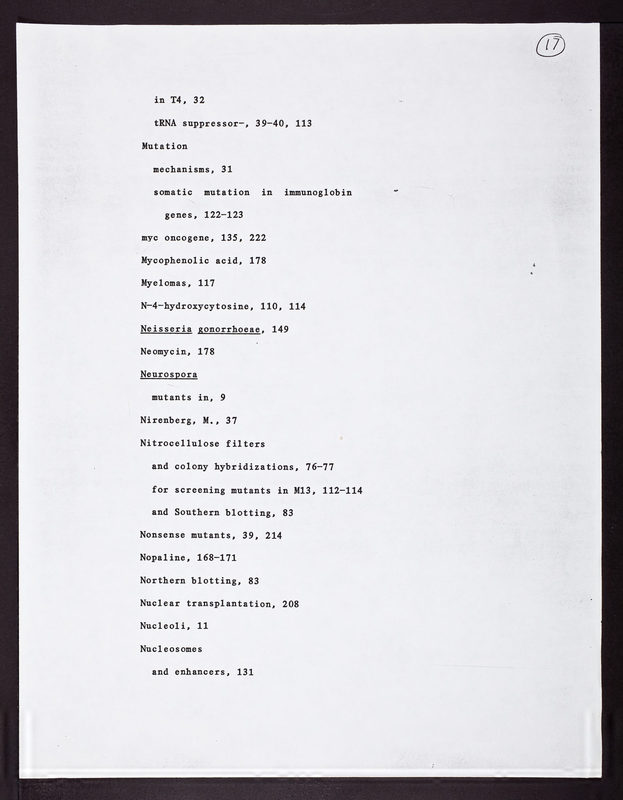 17

in T4, 32

tRNA suppressor-, 39-40, 113

Mutation

mechanisms, 31

somatic mutation in immunoglobin genes, 122-123

myc oncogene, 135, 222

Mycophenolic acid, 178

Myelomas, 117

N-4-hydroxycytosine, 110, 114

Neisseria gonorrhoeae, 149

Neomycin, 178

Neurospora

mutants in, 9

Nirenberg, M., 37

Nitrocellulose filters

and colony hybridizations, 76-77

for screening mutants in M13, 112-114

and Southern blotting, 83

Nonsense mutants, 39, 214

Nopaline, 168-171

Northern blotting, 83

Nuclear transplantation, 208

Nucleoli, 11

Nucleosomes

and enhancers, 131